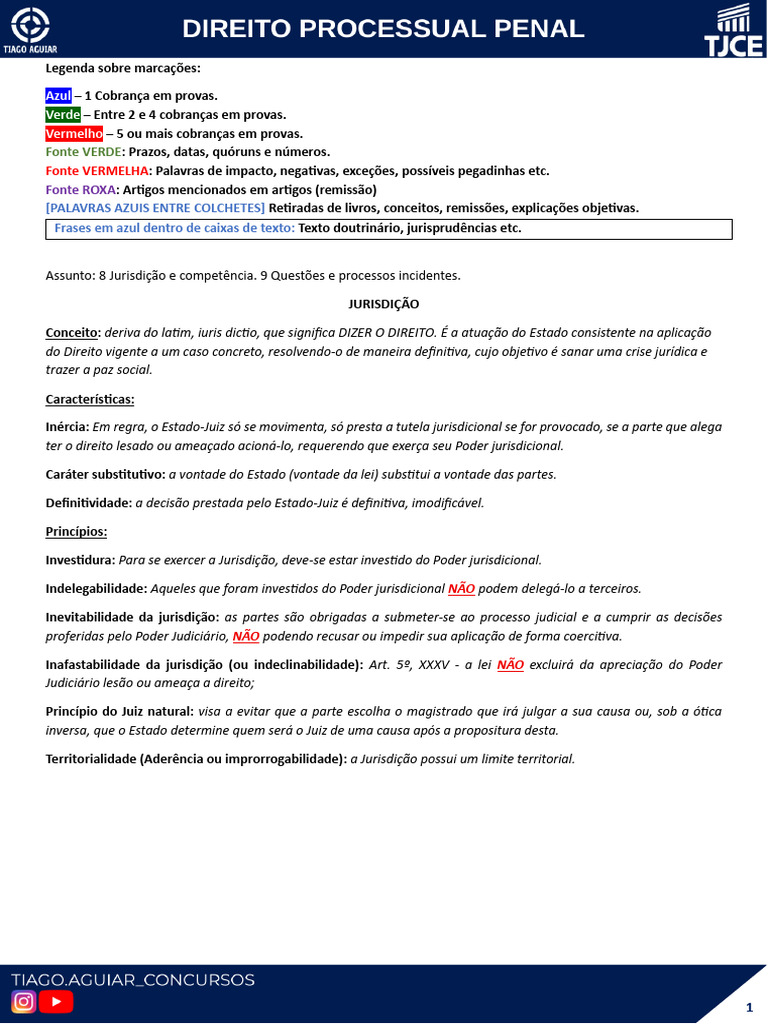 TIAGO AGUIAR

DIREITO PROCESSUAL PENAL

TJCE

Legenda sobre marcações:

Azul – 1 Cobrança em provas.
Verde – Entre 2 e 4 cobranças em provas.
Vermelho – 5 ou mais cobranças em provas.
Fonte VERDE: Prazos, datas, quóruns e números.
Fonte VERMELHA: Palavras de impacto, negativas, exceções, possíveis pegadinhas etc.
Fonte ROXA: Artigos mencionados em artigos (remissão)
[PALAVRAS AZUIS ENTRE COLCHETES] Retiradas de livros, conceitos, remissões, explicações objetivas.
Frases em azul dentro de caixas de texto: Texto doutrinário, jurisprudências etc.

Assunto: 8 Jurisdição e competência. 9 Questões e processos incidentes.

JURISDIÇÃO

Conceito: deriva do latim, iuris dictio, que significa DIZER O DIREITO. É a atuação do Estado consistente na aplicação do Direito vigente a um caso concreto, resolvendo-o de maneira definitiva, cujo objetivo é sanar uma crise jurídica e trazer a paz social.

Características:

Inércia: Em regra, o Estado-Juiz só se movimenta, só presta a tutela jurisdicional se for provocado, se a parte que alega ter o direito lesado ou ameaçado acioná-lo, requerendo que exerça seu Poder jurisdicional.

Caráter substitutivo: a vontade do Estado (vontade da lei) substitui a vontade das partes.

Definitividade: a decisão prestada pelo Estado-Juiz é definitiva, imodificável.

Princípios:

Investidura: Para se exercer a Jurisdição, deve-se estar investido do Poder jurisdicional.

Indelegabilidade: Aqueles que foram investidos do Poder jurisdicional NÃO podem delegá-lo a terceiros.

Inevitabilidade da jurisdição: as partes são obrigadas a submeter-se ao processo judicial e a cumprir as decisões proferidas pelo Poder Judiciário, NÃO podendo recusar ou impedir sua aplicação de forma coercitiva.

Inafastabilidade da jurisdição (ou indeclinabilidade): Art. 5º, XXXV - a lei NÃO excluirá da apreciação do Poder Judiciário lesão ou ameaça a direito;

Princípio do Juiz natural: visa a evitar que a parte escolha o magistrado que irá julgar a sua causa ou, sob a ótica inversa, que o Estado determine quem será o Juiz de uma causa após a propositura desta.

Territorialidade (Aderência ou improrrogabilidade): a Jurisdição possui um limite territorial.

TIAGO.AGUIAR_CONCURSOS

1